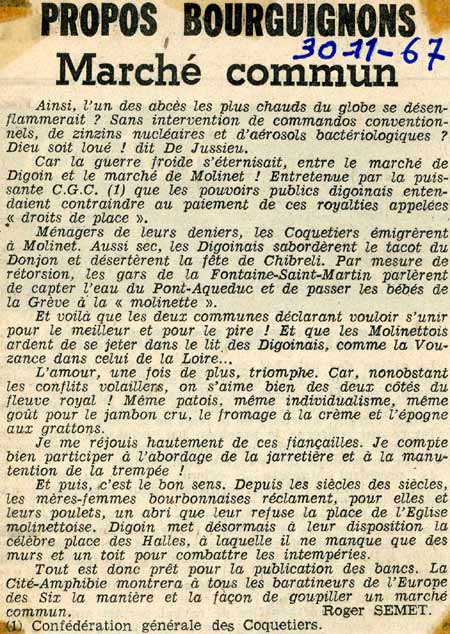 PROPOS BOURGUIGNONS

30-11-67

Marché commun

Ainsi, l'un des abcès les plus chauds du globe se désenflammerait ? Sans intervention de commandos conventionnels, de zinzins nucléaires et d'aérosols bactériologiques ? Dieu soit loué ! dit De Jussieu.

Car la guerre froide s'éternisait, entre le marché de Digoin et le marché de Molinet ! Entretenue par la puissante C.G.C. (1) que les pouvoirs publics digoinais entendaient contraindre au paiement de ces royalties appelées « droits de place ».

Ménagers de leurs deniers, les Coquetiers émigrèrent à Molinet. Aussi sec, les Digoinais sabordèrent le tacot du Donjon et désertèrent la fête de Chibreli. Par mesure de rétorsion, les gars de la Fontaine-Saint-Martin parlèrent de capter l'eau du Pont-Aqueduc et de passer les bébés de la Grève à la « molinette ».

Et voilà que les deux communes déclarant vouloir s'unir pour le meilleur et pour le pire ! Et que les Molinettois ardent de se jeter dans le lit des Digoinais, comme la Vouzance dans celui de la Loire...

L'amour, une fois de plus, triomphe. Car, nonobstant les conflits volaillers, on s'aime bien des deux côtés du fleuve royal ! Même patois, même individualisme, même goût pour le jambon cru, le fromage à la crème et l'épogne aux grattons.

Je me réjouis hautement de ces fiançailles. Je compte bien participer à l'abordage de la jarretière et à la manutention de la trempée !

Et puis, c'est le bon sens. Depuis les siècles des siècles, les mères-femmes bourbonnaises réclament, pour elles et leurs poulets, un abri que leur refuse la place de l'Eglise molinettoise. Digoin met désormais à leur disposition la célèbre place des Halles, à laquelle il ne manque que des murs et un toit pour combattre les intempéries.

Tout est donc prêt pour la publication des bancs. La Cité-Amphibie montrera à tous les baratineurs de l'Europe des Six la manière et la façon de goupiller un marché commun.

Roger SEMET.

(1) Confédération générale des Coquetiers.